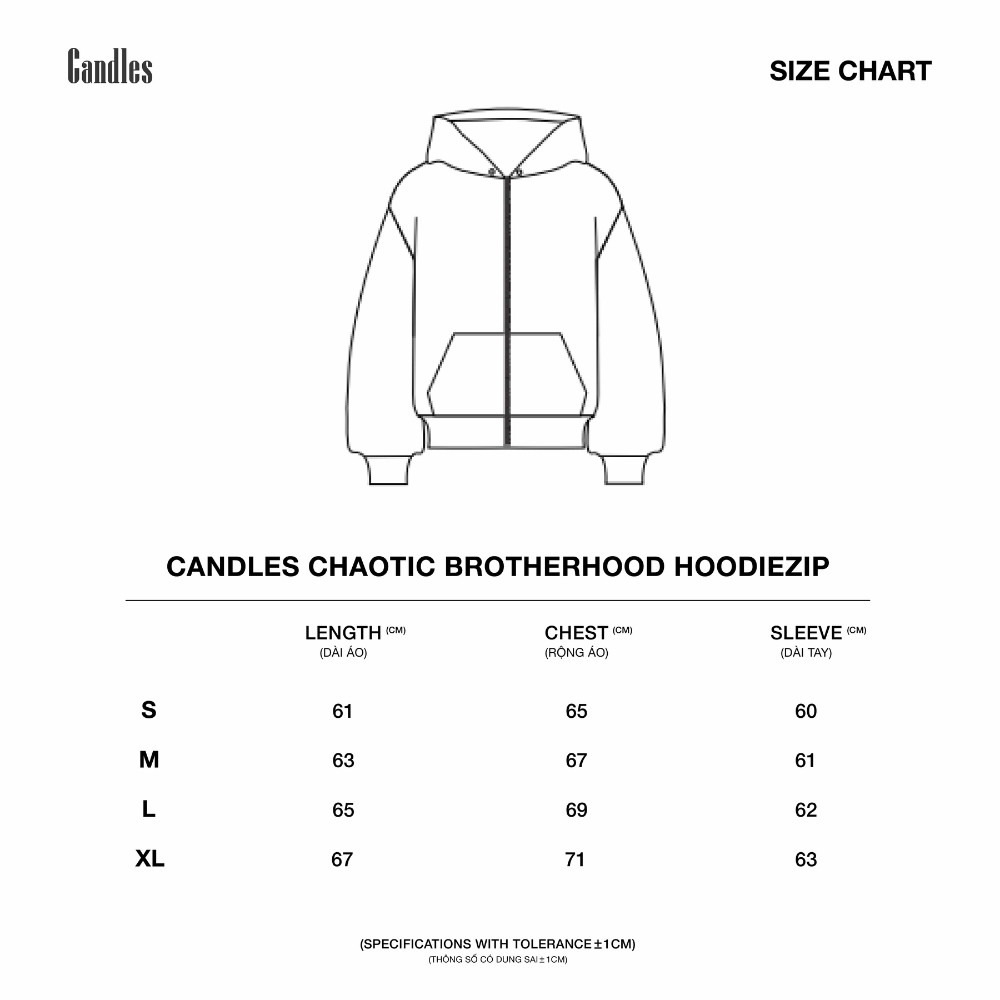 Candles

SIZE CHART

CANDLES CHAOTIC BROTHERHOOD HOODIEZIP

| | LENGTH (CM) (DÀI ÁO) | CHEST (CM) (RỘNG ÁO) | SLEEVE (CM) (DÀI TAY) |
|---|---|---|---|
| S | 61 | 65 | 60 |
| M | 63 | 67 | 61 |
| L | 65 | 69 | 62 |
| XL | 67 | 71 | 63 |

(SPECIFICATIONS WITH TOLERANCE ±1CM)
(THÔNG SỐ CÓ DUNG SAI ±1CM)